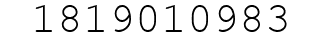 1819010983